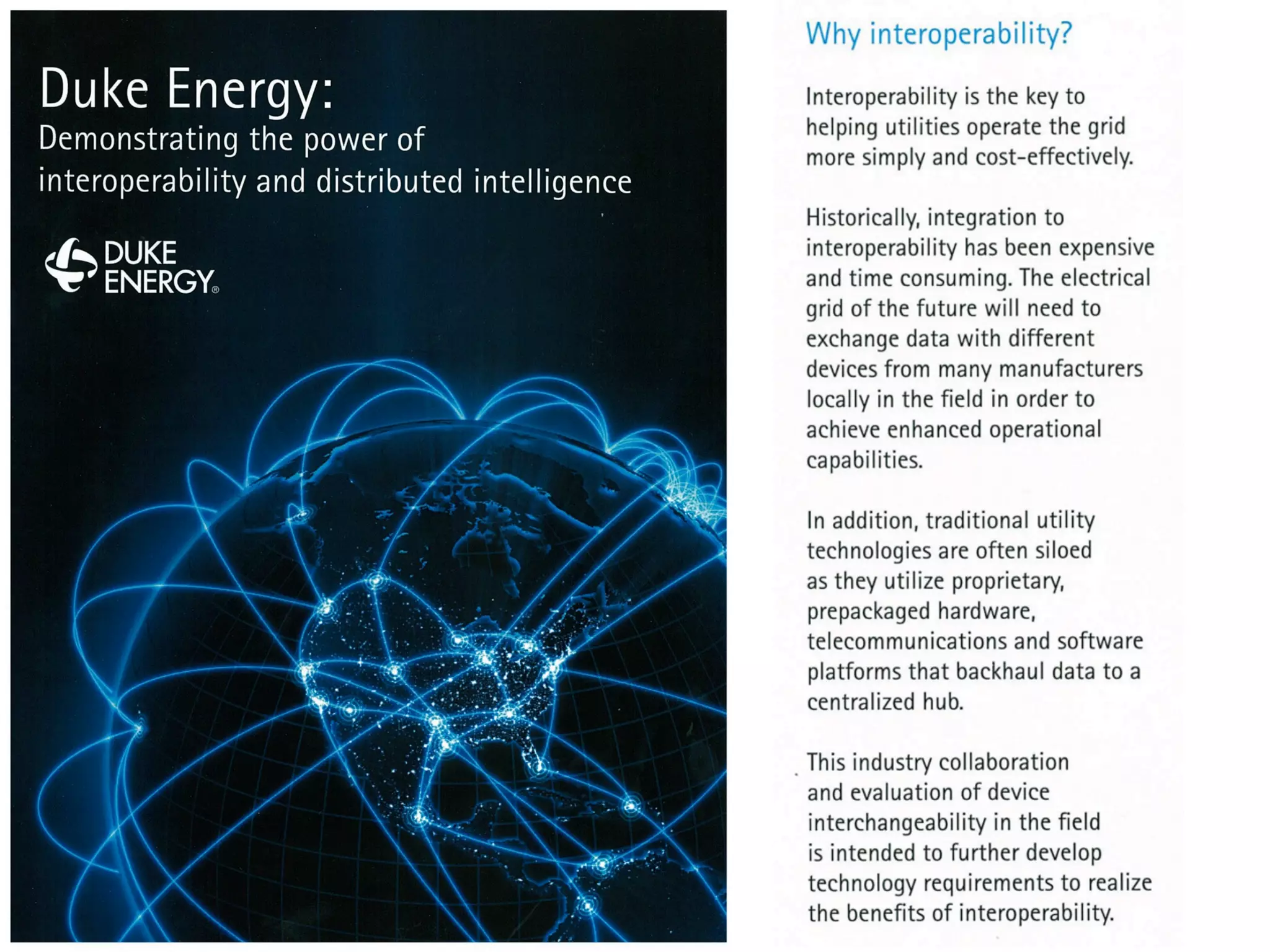 Duke Energy:
Demonstrating the power of interoperability and distributed intelligence

DUKE ENERGY®

Why interoperability?

Interoperability is the key to helping utilities operate the grid more simply and cost-effectively.

Historically, integration to interoperability has been expensive and time consuming. The electrical grid of the future will need to exchange data with different devices from many manufacturers locally in the field in order to achieve enhanced operational capabilities.

In addition, traditional utility technologies are often siloed as they utilize proprietary, prepackaged hardware, telecommunications and software platforms that backhaul data to a centralized hub.

This industry collaboration and evaluation of device interchangeability in the field is intended to further develop technology requirements to realize the benefits of interoperability.